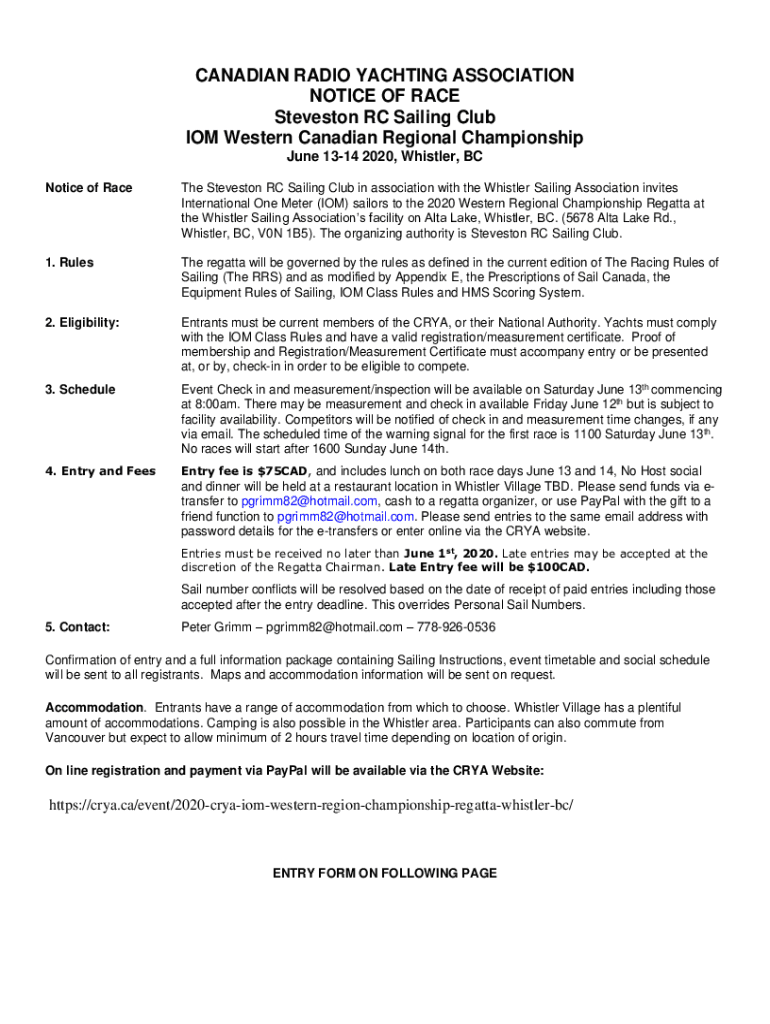 CANADIAN RADIO YACHTING ASSOCIATION
NOTICE OF RACE
Steveston RC Sailing Club
IOM Western Canadian Regional Championship
June 13-14 2020, Whistler, BC

Notice of Race

The Steveston RC Sailing Club in association with the Whistler Sailing Association invites International One Meter (IOM) sailors to the 2020 Western Regional Championship Regatta at the Whistler Sailing Association's facility on Alta Lake, Whistler, BC. (5678 Alta Lake Rd., Whistler, BC, V0N 1B5). The organizing authority is Steveston RC Sailing Club.

1. Rules

The regatta will be governed by the rules as defined in the current edition of The Racing Rules of Sailing (The RRS) and as modified by Appendix E, the Prescriptions of Sail Canada, the Equipment Rules of Sailing, IOM Class Rules and HMS Scoring System.

2. Eligibility:

Entrants must be current members of the CRYA, or their National Authority. Yachts must comply with the IOM Class Rules and have a valid registration/measurement certificate. Proof of membership and Registration/Measurement Certificate must accompany entry or be presented at, or by, check-in in order to be eligible to compete.

3. Schedule

Event Check in and measurement/inspection will be available on Saturday June 13$^{th}$ commencing at 8:00am. There may be measurement and check in available Friday June 12$^{th}$ but is subject to facility availability. Competitors will be notified of check in and measurement time changes, if any via email. The scheduled time of the warning signal for the first race is 1100 Saturday June 13$^{th}$. No races will start after 1600 Sunday June 14th.

4. Entry and Fees

Entry fee is $75CAD, and includes lunch on both race days June 13 and 14, No Host social and dinner will be held at a restaurant location in Whistler Village TBD. Please send funds via e-transfer to pgrimm82@hotmail.com, cash to a regatta organizer, or use PayPal with the gift to a friend function to pgrimm82@hotmail.com. Please send entries to the same email address with password details for the e-transfers or enter online via the CRYA website.

Entries must be received no later than June 1$^{st}$, 2020. Late entries may be accepted at the discretion of the Regatta Chairman. Late Entry fee will be $100CAD.

Sail number conflicts will be resolved based on the date of receipt of paid entries including those accepted after the entry deadline. This overrides Personal Sail Numbers.

5. Contact:

Peter Grimm – pgrimm82@hotmail.com – 778-926-0536

Confirmation of entry and a full information package containing Sailing Instructions, event timetable and social schedule will be sent to all registrants. Maps and accommodation information will be sent on request.

Accommodation. Entrants have a range of accommodation from which to choose. Whistler Village has a plentiful amount of accommodations. Camping is also possible in the Whistler area. Participants can also commute from Vancouver but expect to allow minimum of 2 hours travel time depending on location of origin.

On line registration and payment via PayPal will be available via the CRYA Website:

https://crya.ca/event/2020-crya-iom-western-region-championship-regatta-whistler-bc/

ENTRY FORM ON FOLLOWING PAGE